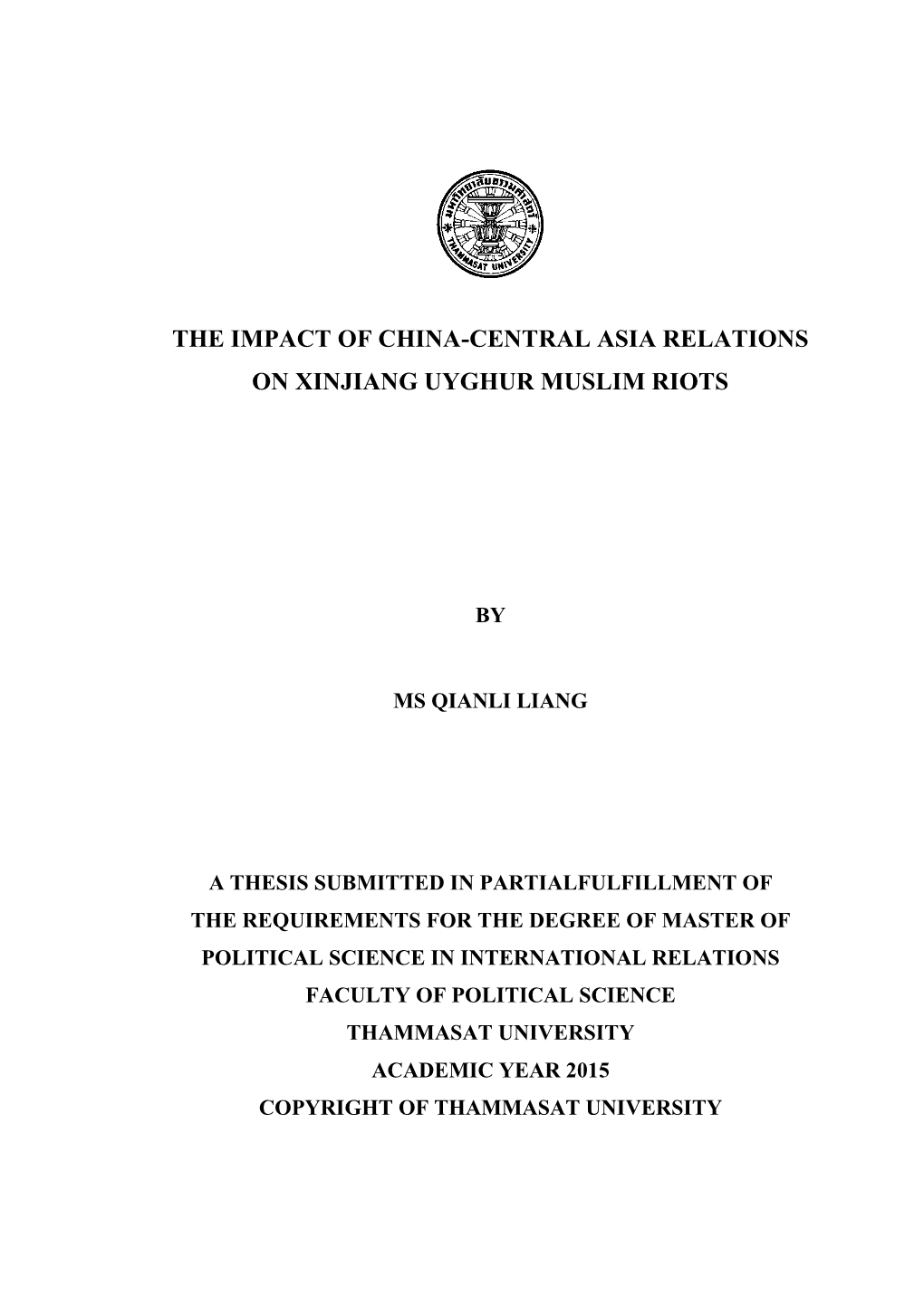 มหาวิทยาลัยธรรมศาสตร์
THAMMASAT UNIVERSITY

THE IMPACT OF CHINA-CENTRAL ASIA RELATIONS ON XINJIANG UYGHUR MUSLIM RIOTS

BY

MS QIANLI LIANG

A THESIS SUBMITTED IN PARTIALFULFILLMENT OF THE REQUIREMENTS FOR THE DEGREE OF MASTER OF POLITICAL SCIENCE IN INTERNATIONAL RELATIONS
FACULTY OF POLITICAL SCIENCE
THAMMASAT UNIVERSITY
ACADEMIC YEAR 2015
COPYRIGHT OF THAMMASAT UNIVERSITY